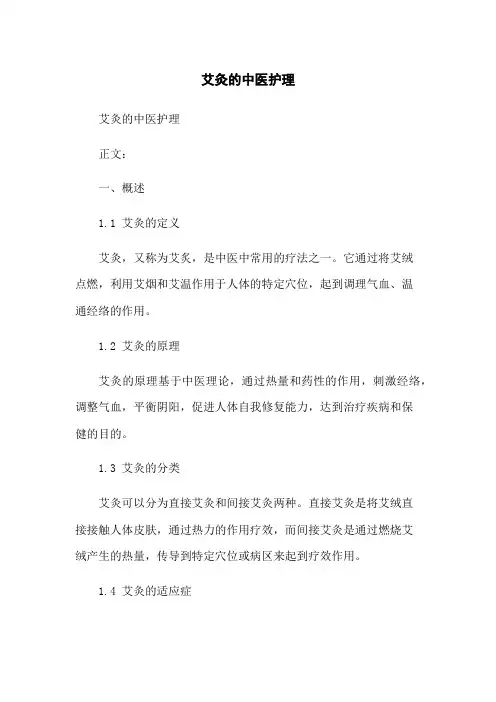 艾灸的中医护理

艾灸的中医护理

正文：

一、概述

1.1 艾灸的定义

艾灸，又称为艾炙，是中医中常用的疗法之一。它通过将艾绒点燃，利用艾烟和艾温作用于人体的特定穴位，起到调理气血、温通经络的作用。

1.2 艾灸的原理

艾灸的原理基于中医理论，通过热量和药性的作用，刺激经络，调整气血，平衡阴阳，促进人体自我修复能力，达到治疗疾病和保健的目的。

1.3 艾灸的分类

艾灸可以分为直接艾灸和间接艾灸两种。直接艾灸是将艾绒直接接触人体皮肤，通过热力的作用疗效，而间接艾灸是通过燃烧艾绒产生的热量，传导到特定穴位或病区来起到疗效作用。

1.4 艾灸的适应症